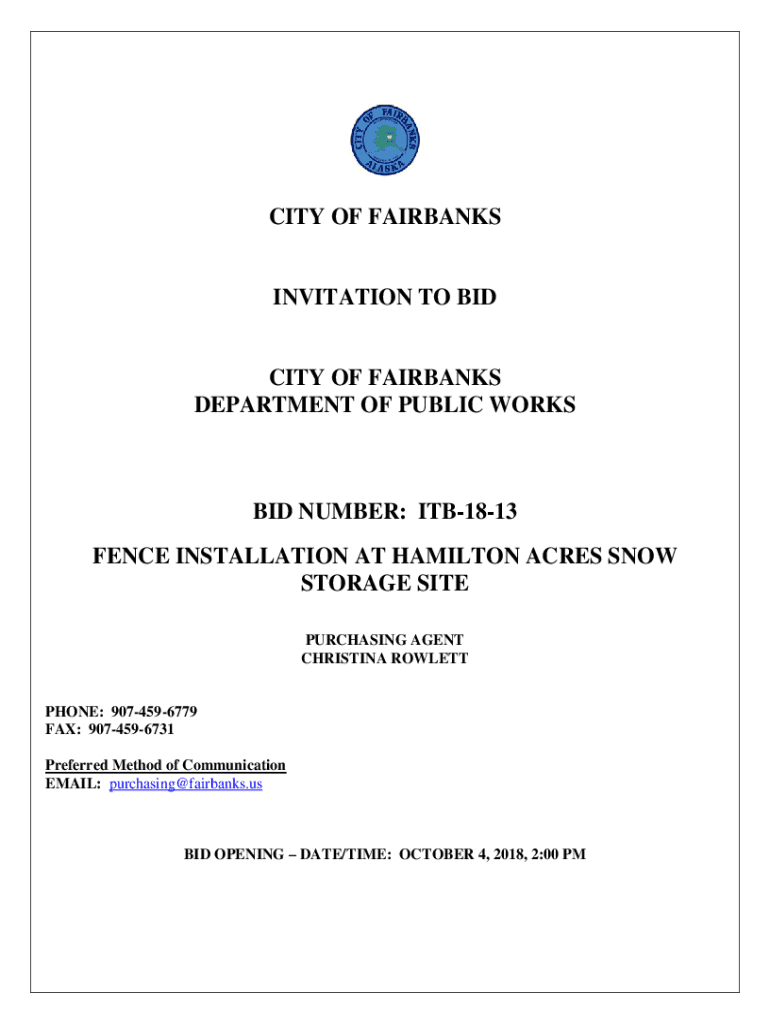 CITY OF FAIRBANKS
ALASKA

CITY OF FAIRBANKS

INVITATION TO BID

CITY OF FAIRBANKS
DEPARTMENT OF PUBLIC WORKS

BID NUMBER: ITB-18-13

FENCE INSTALLATION AT HAMILTON ACRES SNOW STORAGE SITE

PURCHASING AGENT
CHRISTINA ROWLETT

PHONE: 907-459-6779
FAX: 907-459-6731

Preferred Method of Communication
EMAIL: purchasing@fairbanks.us

BID OPENING – DATE/TIME: OCTOBER 4, 2018, 2:00 PM